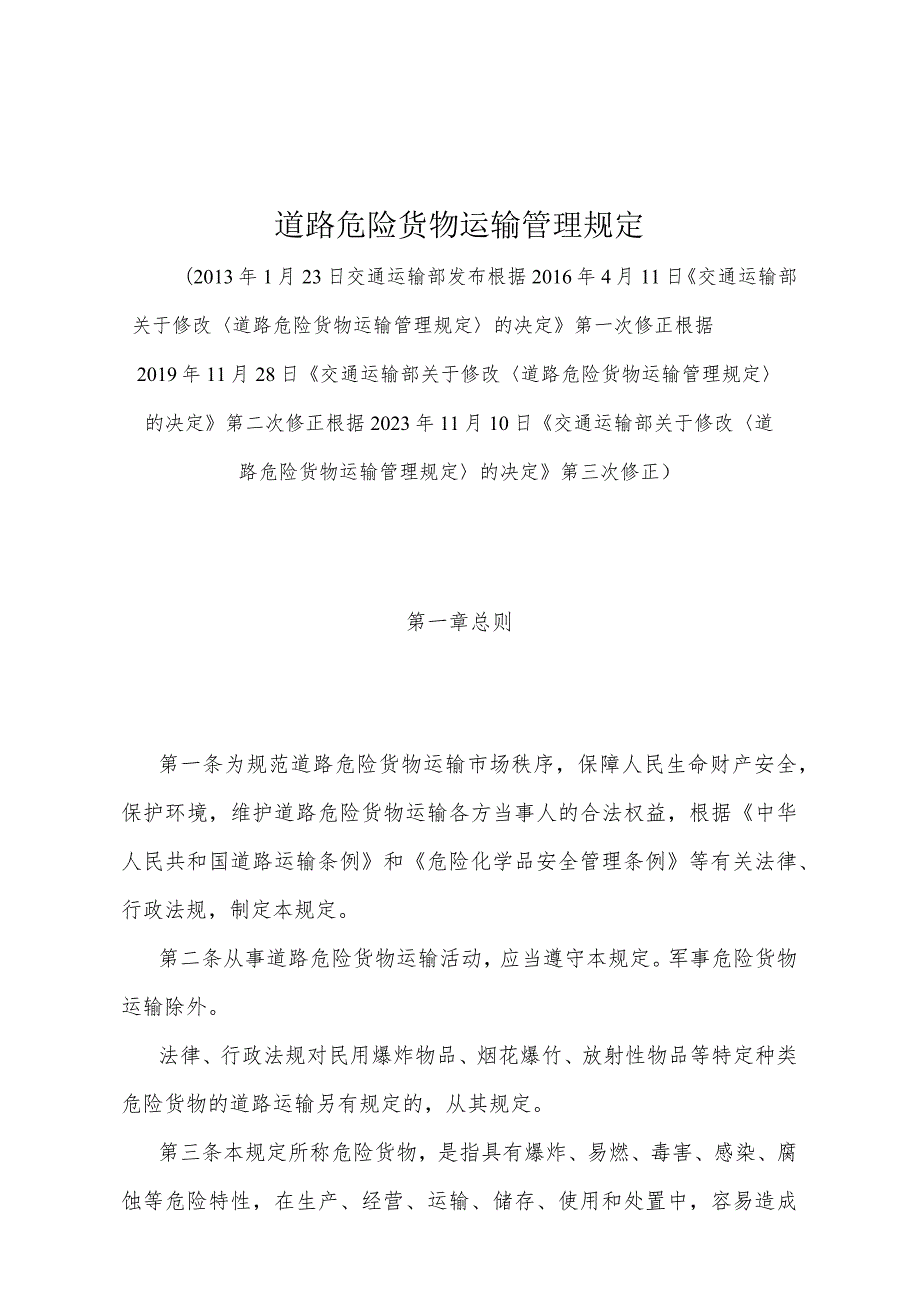 道路危险货物运输管理规定

（2013年1月23日交通运输部发布根据2016年4月11日《交通运输部关于修改〈道路危险货物运输管理规定〉的决定》第一次修正根据2019年11月28日《交通运输部关于修改〈道路危险货物运输管理规定〉的决定》第二次修正根据2023年11月10日《交通运输部关于修改〈道路危险货物运输管理规定〉的决定》第三次修正）

第一章总则

第一条为规范道路危险货物运输市场秩序，保障人民生命财产安全，保护环境，维护道路危险货物运输各方当事人的合法权益，根据《中华人民共和国道路运输条例》和《危险化学品安全管理条例》等有关法律、行政法规，制定本规定。

第二条从事道路危险货物运输活动，应当遵守本规定。军事危险货物运输除外。

法律、行政法规对民用爆炸物品、烟花爆竹、放射性物品等特定种类危险货物的道路运输另有规定的，从其规定。

第三条本规定所称危险货物，是指具有爆炸、易燃、毒害、感染、腐蚀等危险特性，在生产、经营、运输、储存、使用和处置中，容易造成